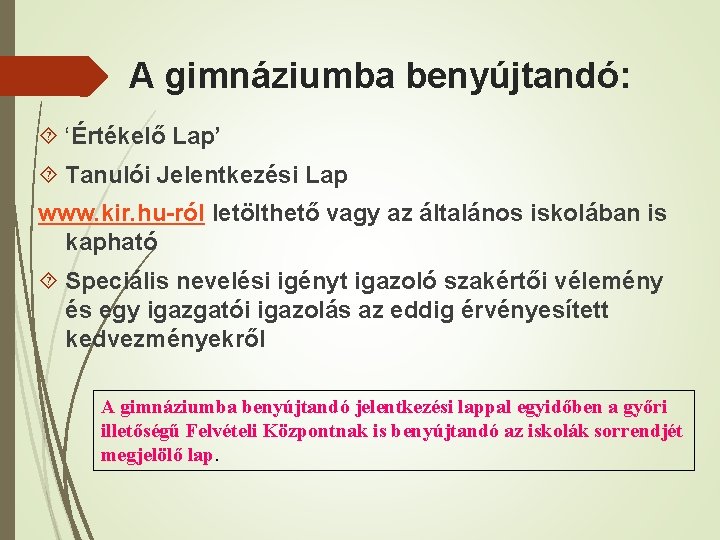 A gimnáziumba benyújtandó:

‘Értékelő Lap’

Tanulói Jelentkezési Lap

www.kir.hu-ról letölthető vagy az általános iskolában is kapható

Speciális nevelési igényt igazoló szakértői vélemény és egy igazgatói igazolás az eddig érvényesített kedvezményekről

A gimnáziumba benyújtandó jelentkezési lappal egyidőben a győri illetőségű Felvételi Központnak is benyújtandó az iskolák sorrendjét megjelölő lap.